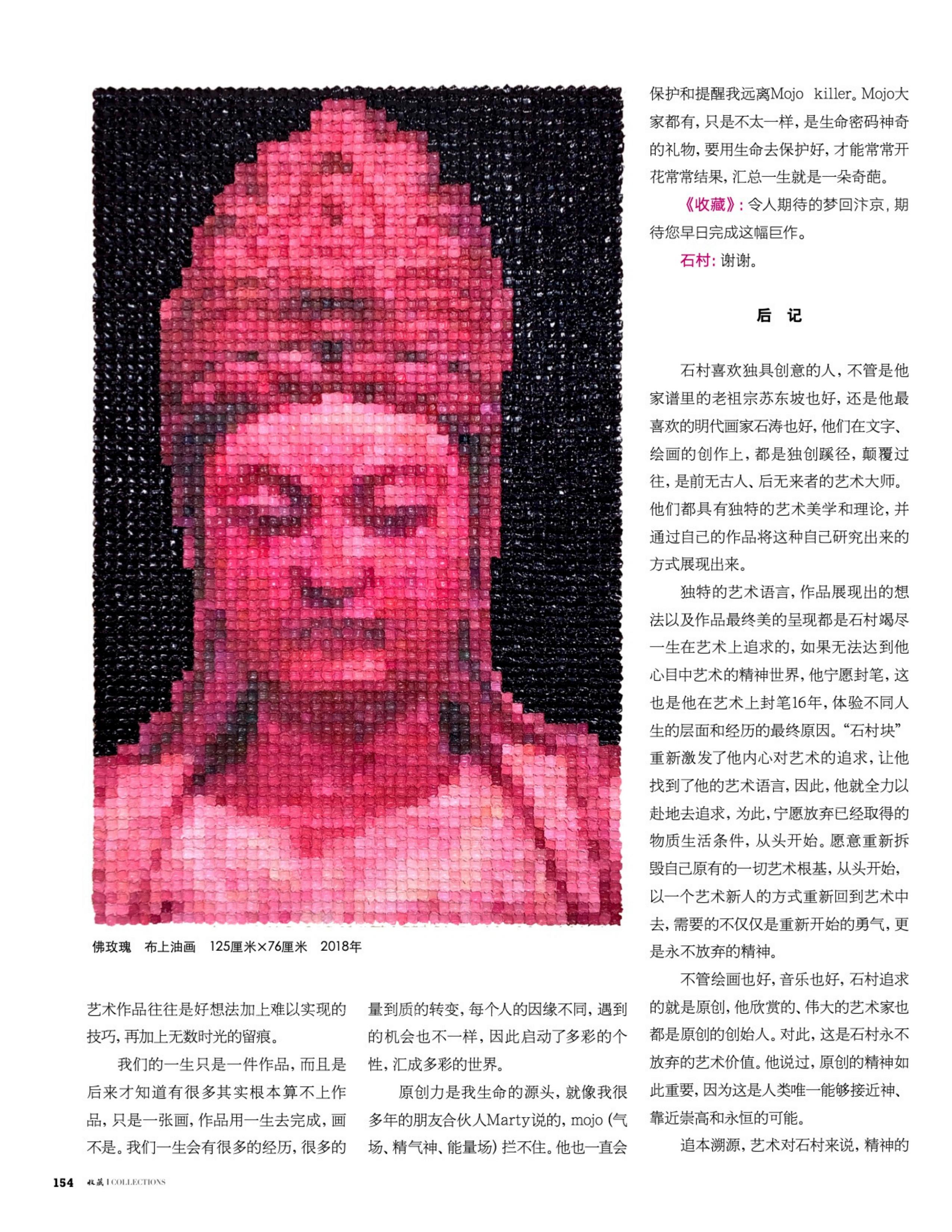 佛玫瑰　布上油画　125厘米×76厘米　2018年

艺术作品往往是好想法加上难以实现的技巧，再加上无数时光的留痕。

我们的一生只是一件作品，而且是后来才知道有很多其实根本算不上作品，只是一张画，作品用一生去完成，画不是。我们一生会有很多的经历，很多的量到质的转变，每个人的因缘不同，遇到的机会也不一样，因此启动了多彩的个性，汇成多彩的世界。

原创力是我生命的源头，就像我很多年的朋友合伙人Marty说的，mojo（气场、精气神、能量场）拦不住。他也一直会保护和提醒我远离Mojo killer。Mojo大家都有，只是不太一样，是生命密码神奇的礼物，要用生命去保护好，才能常常开花常常结果，汇总一生就是一朵奇葩。

《收藏》：令人期待的梦回汴京，期待您早日完成这幅巨作。

石村：谢谢。

后　记

石村喜欢独具创意的人，不管是他家谱里的老祖宗苏东坡也好，还是他最喜欢的明代画家石涛也好，他们在文字、绘画的创作上，都是独创蹊径，颠覆过往，是前无古人、后无来者的艺术大师。他们都具有独特的艺术美学和理论，并通过自己的作品将这种自己研究出来的方式展现出来。

独特的艺术语言，作品展现出的想法以及作品最终美的呈现都是石村竭尽一生在艺术上追求的，如果无法达到他心目中艺术的精神世界，他宁愿封笔，这也是他在艺术上封笔16年，体验不同人生的层面和经历的最终原因。“石村块”重新激发了他内心对艺术的追求，让他找到了他的艺术语言，因此，他就全力以赴地去追求，为此，宁愿放弃已经取得的物质生活条件，从头开始。愿意重新拆毁自己原有的一切艺术根基，从头开始，以一个艺术新人的方式重新回到艺术中去，需要的不仅仅是重新开始的勇气，更是永不放弃的精神。

不管绘画也好，音乐也好，石村追求的就是原创，他欣赏的、伟大的艺术家也都是原创的创始人。对此，这是石村永不放弃的艺术价值。他说过，原创的精神如此重要，因为这是人类唯一能够接近神、靠近崇高和永恒的可能。

追本溯源，艺术对石村来说，精神的

154 收藏 | COLLECTIONS